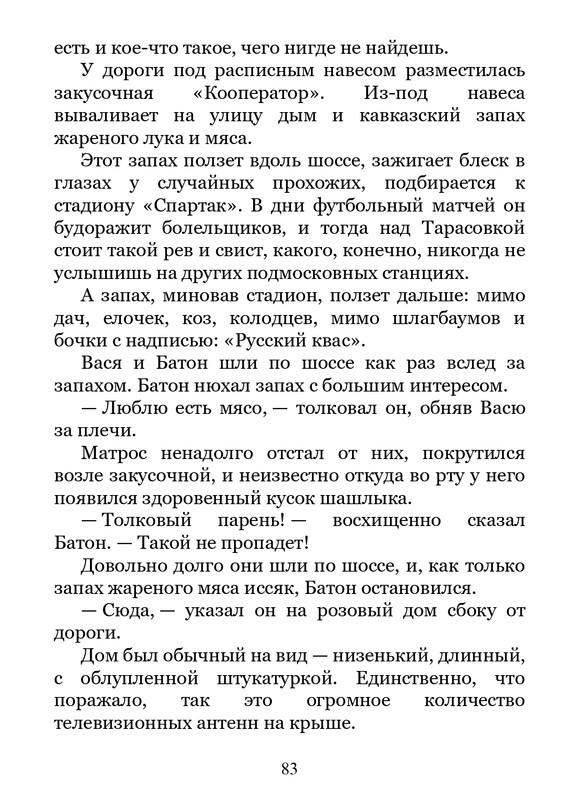 есть и кое-что такое, чего нигде не найдешь.

У дороги под расписным навесом разместилась закусочная «Кооператор». Из-под навеса вываливает на улицу дым и кавказский запах жареного лука и мяса.

Этот запах ползет вдоль шоссе, зажигает блеск в глазах у случайных прохожих, подбирается к стадиону «Спартак». В дни футбольный матчей он будоражит болельщиков, и тогда над Тарасовкой стоит такой рев и свист, какого, конечно, никогда не услышишь на других подмосковных станциях.

А запах, миновав стадион, ползет дальше: мимо дач, елочек, коз, колодцев, мимо шлагбаумов и бочки с надписью: «Русский квас».

Вася и Батон шли по шоссе как раз вслед за запахом. Батон нюхал запах с большим интересом.

— Люблю есть мясо, — толковал он, обняв Васю за плечи.

Матрос ненадолго отстал от них, покрутился возле закусочной, и неизвестно откуда во рту у него появился здоровенный кусок шашлыка.

— Толковый парень! — восхищенно сказал Батон. — Такой не пропадет!

Довольно долго они шли по шоссе, и, как только запах жареного мяса иссяк, Батон остановился.

— Сюда, — указал он на розовый дом сбоку от дороги.

Дом был обычный на вид — низенький, длинный, с облупленной штукатуркой. Единственно, что поражало, так это огромное количество телевизионных антенн на крыше.

83